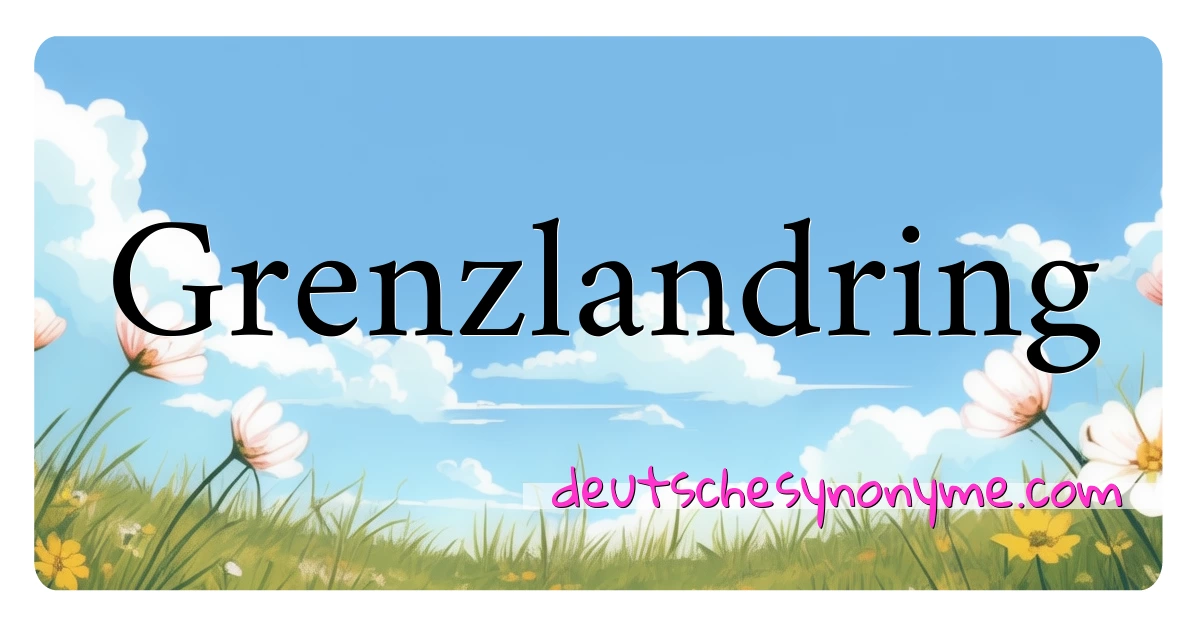 Grenzlandring

deutschesynonyme.com